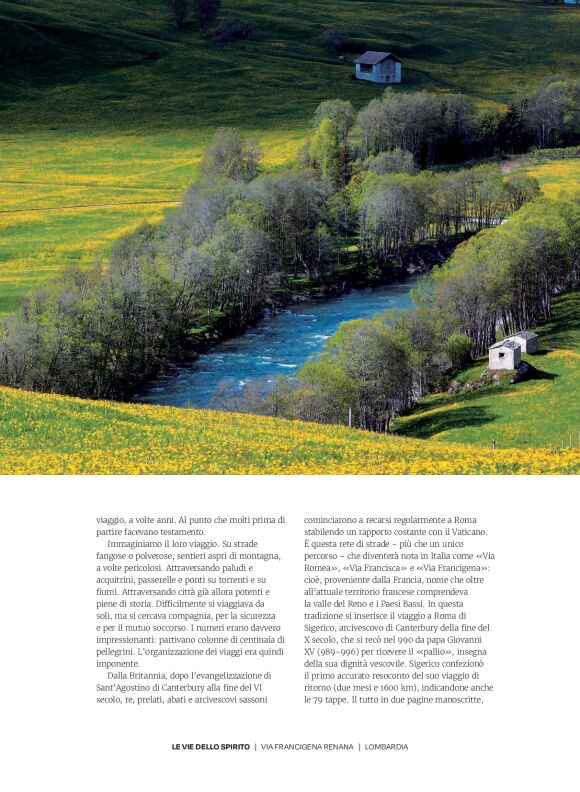 viaggio, a volte anni. Al punto che molti prima di partire facevano testamento.

Immaginiamo il loro viaggio. Su strade fangose o polverose, sentieri aspri di montagna, a volte pericolosi. Attraversando paludi e acquitrini, passerelle e ponti su torrenti e su fiumi. Attraversando città già allora potenti e piene di storia. Difficilmente si viaggiava da soli, ma si cercava compagnia, per la sicurezza e per il mutuo soccorso. I numeri erano davvero impressionanti: partivano colonne di centinaia di pellegrini. L'organizzazione dei viaggi era quindi imponente.

Dalla Britannia, dopo l'evangelizzazione di Sant'Agostino di Canterbury alla fine del VI secolo, re, prelati, abati e arcivescovi sassoni cominciarono a recarsi regolarmente a Roma stabilendo un rapporto costante con il Vaticano. È questa rete di strade – più che un unico percorso – che diventerà nota in Italia come «Via Romea», «Via Francisca» e «Via Francigena»: cioè, proveniente dalla Francia, nome che oltre all'attuale territorio francese comprendeva la valle del Reno e i Paesi Bassi. In questa tradizione si inserisce il viaggio a Roma di Sigerico, arcivescovo di Canterbury della fine del X secolo, che si recò nel 990 da papa Giovanni XV (989-996) per ricevere il «pallio», insegna della sua dignità vescovile. Sigerico confezionò il primo accurato resoconto del suo viaggio di ritorno (due mesi e 1600 km), indicandone anche le 79 tappe. Il tutto in due pagine manoscritte,

LE VIE DELLO SPIRITO | VIA FRANCIGENA RENANA | LOMBARDIA